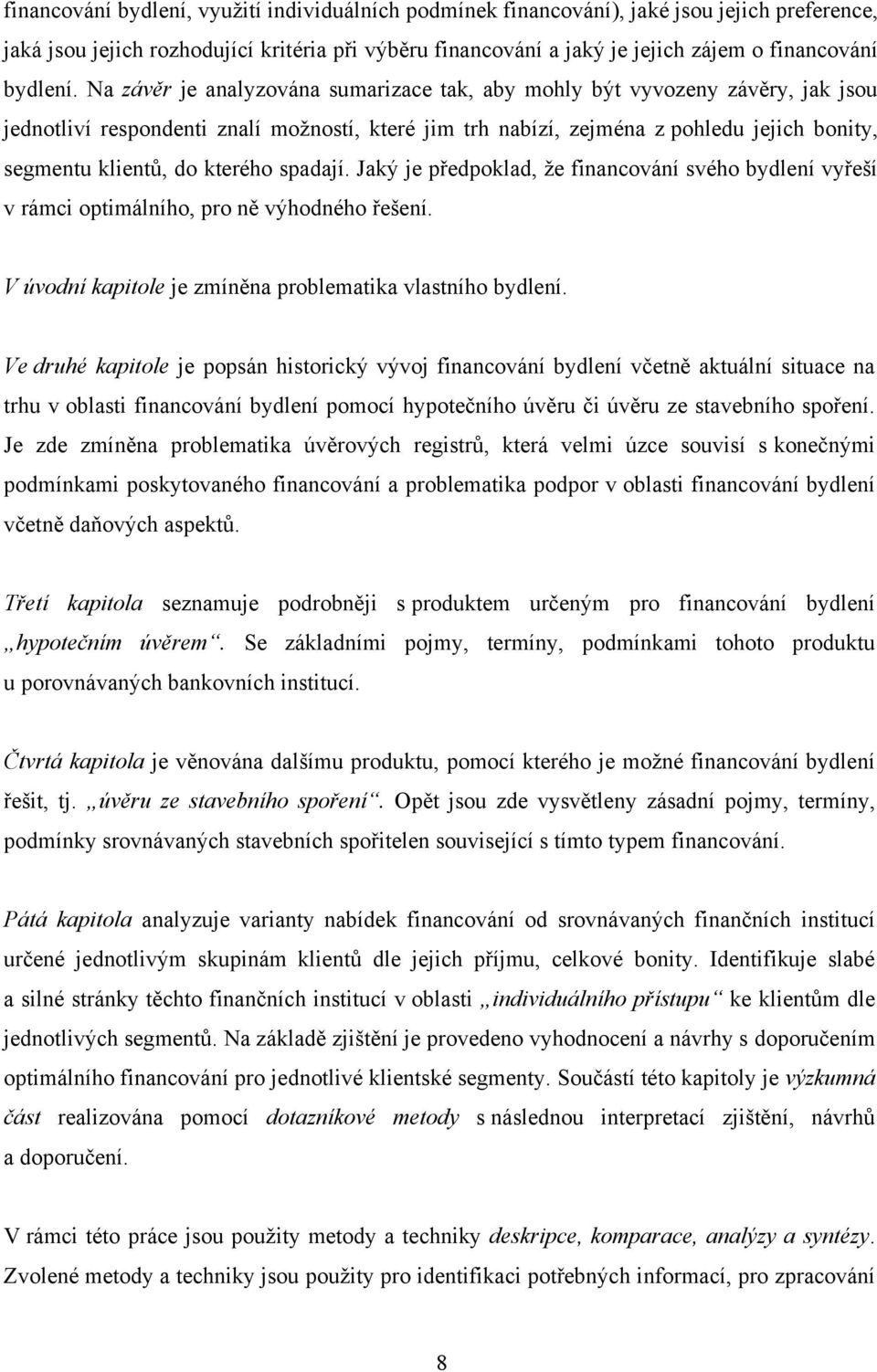 financování bydlení, využití individuálních podmínek financování), jaké jsou jejich preference, jaká jsou jejich rozhodující kritéria při výběru financování a jaký je jejich zájem o financování bydlení. Na závěr je analyzována sumarizace tak, aby mohly být vyvozeny závěry, jak jsou jednotliví respondenti znalí možností, které jim trh nabízí, zejména z pohledu jejich bonity, segmentu klientů, do kterého spadají. Jaký je předpoklad, že financování svého bydlení vyřeší v rámci optimálního, pro ně výhodného řešení.

V úvodní kapitole je zmíněna problematika vlastního bydlení.

Ve druhé kapitole je popsán historický vývoj financování bydlení včetně aktuální situace na trhu v oblasti financování bydlení pomocí hypotečního úvěru či úvěru ze stavebního spoření. Je zde zmíněna problematika úvěrových registrů, která velmi úzce souvisí s konečnými podmínkami poskytovaného financování a problematika podpor v oblasti financování bydlení včetně daňových aspektů.

Třetí kapitola seznamuje podrobněji s produktem určeným pro financování bydlení „hypotečním úvěrem“. Se základními pojmy, termíny, podmínkami tohoto produktu u porovnávaných bankovních institucí.

Čtvrtá kapitola je věnována dalšímu produktu, pomocí kterého je možné financování bydlení řešit, tj. „úvěru ze stavebního spoření“. Opět jsou zde vysvětleny zásadní pojmy, termíny, podmínky srovnávaných stavebních spořitelen související s tímto typem financování.

Pátá kapitola analyzuje varianty nabídek financování od srovnávaných finančních institucí určené jednotlivým skupinám klientů dle jejich příjmu, celkové bonity. Identifikuje slabé a silné stránky těchto finančních institucí v oblasti „individuálního přístupu“ ke klientům dle jednotlivých segmentů. Na základě zjištění je provedeno vyhodnocení a návrhy s doporučením optimálního financování pro jednotlivé klientské segmenty. Součástí této kapitoly je výzkumná část realizována pomocí dotazníkové metody s následnou interpretací zjištění, návrhů a doporučení.

V rámci této práce jsou použity metody a techniky deskripce, komparace, analýzy a syntézy. Zvolené metody a techniky jsou použity pro identifikaci potřebných informací, pro zpracování

8